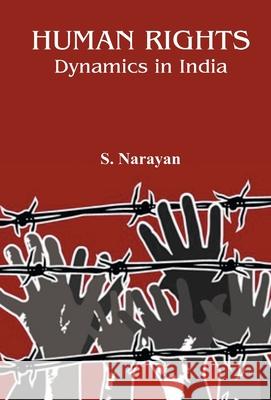 HUMAN RIGHTS
Dynamics in India

S. Narayan

Kraina Książek